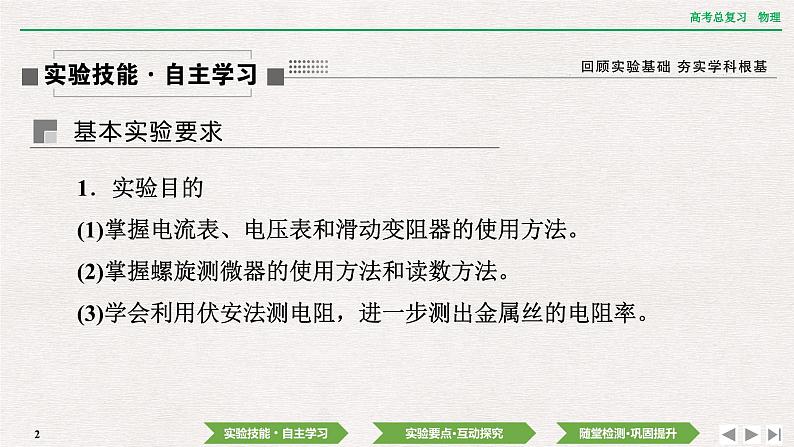 高考总复习　物理

实验技能·自主学习

回顾实验基础　夯实学科根基

基本实验要求

1．实验目的

(1)掌握电流表、电压表和滑动变阻器的使用方法。

(2)掌握螺旋测微器的使用方法和读数方法。

(3)学会利用伏安法测电阻，进一步测出金属丝的电阻率。

2

实验技能·自主学习

实验要点·互动探究

随堂检测·巩固提升